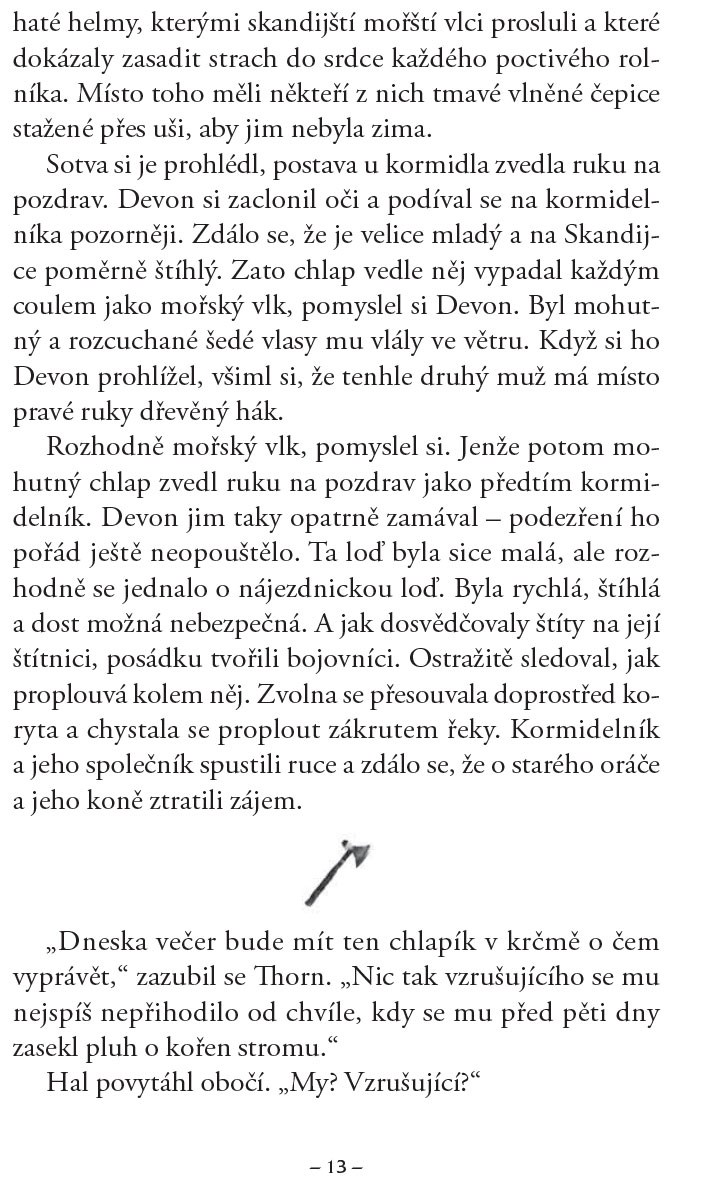 haté helmy, kterými skandijští mořští vlci prosluli a které dokázaly zasadit strach do srdce každého poctivého rolníka. Místo toho měli někteří z nich tmavé vlněné čepice stažené přes uši, aby jim nebyla zima.

Sotva si je prohlédl, postava u kormidla zvedla ruku na pozdrav. Devon si zaclonil oči a podíval se na kormidelníka pozorněji. Zdálo se, že je velice mladý a na Skandijce poměrně štíhlý. Zato chlap vedle něj vypadal každým coulem jako mořský vlk, pomyslel si Devon. Byl mohutný a rozcuchané šedé vlasy mu vlály ve větru. Když si ho Devon prohlížel, všiml si, že tenhle druhý muž má místo pravé ruky dřevěný hák.

Rozhodně mořský vlk, pomyslel si. Jenže potom mohutný chlap zvedl ruku na pozdrav jako předtím kormidelník. Devon jim taky opatrně zamával – podezření ho pořád ještě neopouštělo. Ta loď byla sice malá, ale rozhodně se jednalo o nájezdnickou loď. Byla rychlá, štíhlá a dost možná nebezpečná. A jak dosvědčovaly štíty na její štítnici, posádku tvořili bojovníci. Ostražitě sledoval, jak proplouvá kolem něj. Zvolna se přesouvala doprostřed koryta a chystala se proplout zákrutem řeky. Kormidelník a jeho společník spustili ruce a zdálo se, že o starého oráče a jeho koně ztratili zájem.

„Dneska večer bude mít ten chlapík v krčmě o čem vyprávět,“ zazubil se Thorn. „Nic tak vzrušujícího se mu nejspíš nepřihodilo od chvíle, kdy se mu před pěti dny zasekl pluh o kořen stromu.“

Hal povytáhl obočí. „My? Vzrušující?“

– 13 –